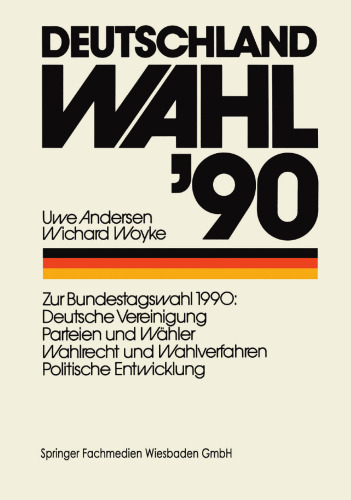 DEUTSCHLAND
WAHL
'90

Uwe Andersen
Wichard Woyke

Zur Bundestagswahl 1990:
Deutsche Vereinigung
Parteien und Wähler
Wahlrecht und Wahlverfahren
Politische Entwicklung

Springer Fachmedien Wiesbaden GmbH